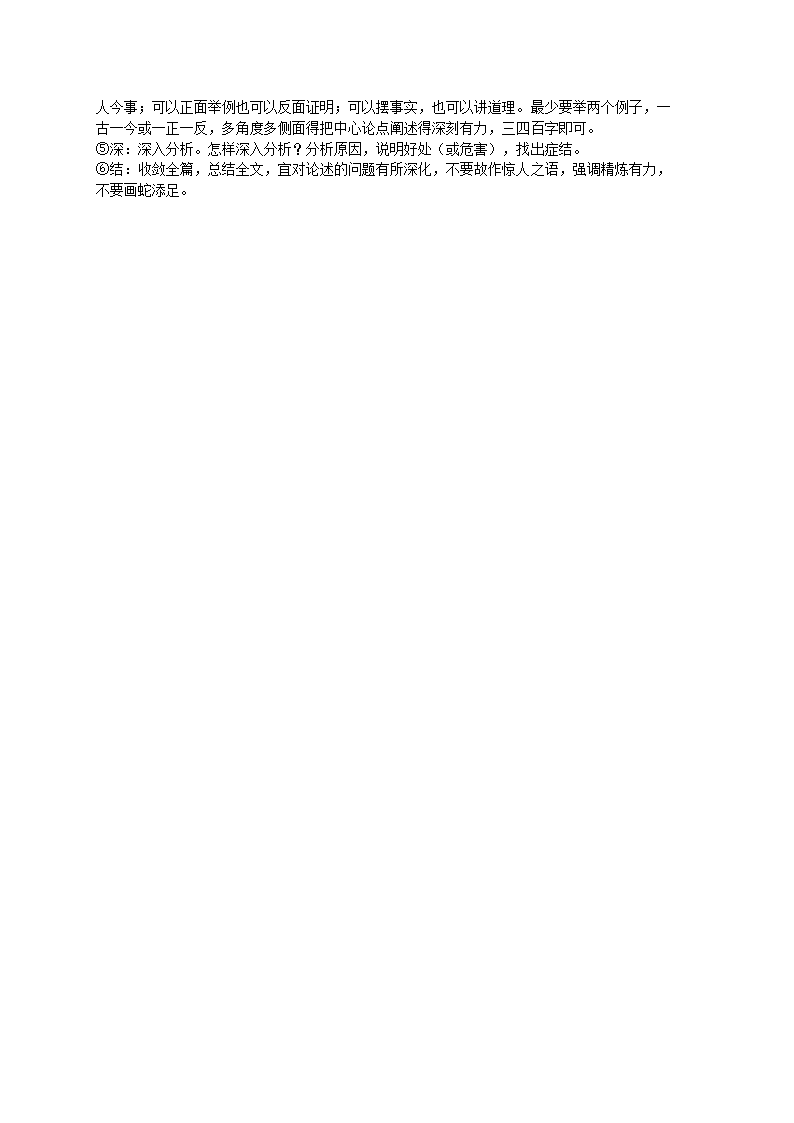 人今事；可以正面举例也可以反面证明；可以摆事实，也可以讲道理。最少要举两个例子，一古一今或一正一反，多角度多侧面得把中心论点阐述得深刻有力，三四百字即可。
⑤深：深入分析。怎样深入分析？分析原因，说明好处（或危害），找出症结。
⑥结：收敛全篇，总结全文，宜对论述的问题有所深化，不要故作惊人之语，强调精炼有力，不要画蛇添足。